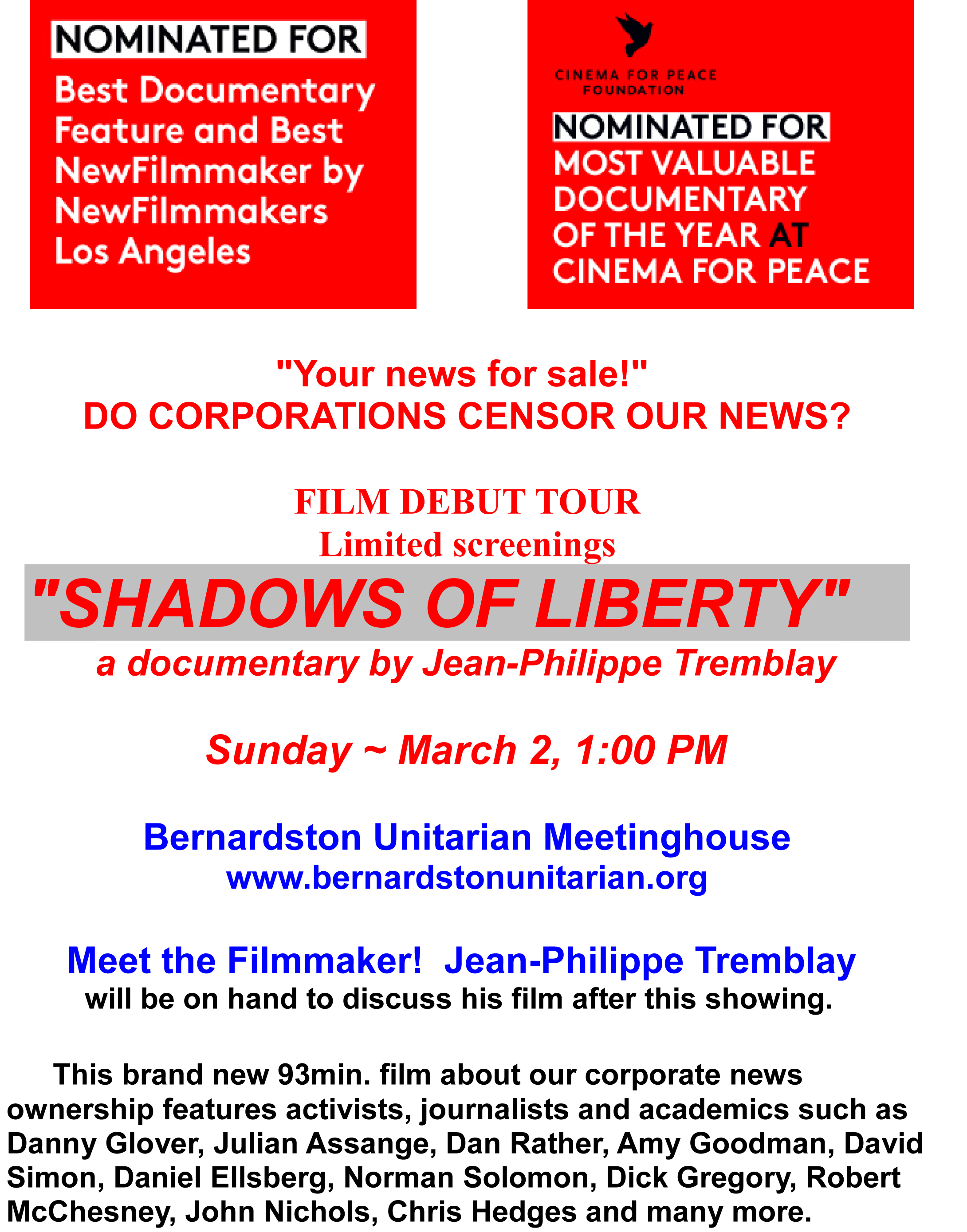 NOMINATED FOR
Best Documentary Feature and Best NewFilmmaker by NewFilmmakers Los Angeles

CINEMA FOR PEACE FOUNDATION

NOMINATED FOR
MOST VALUABLE DOCUMENTARY OF THE YEAR AT CINEMA FOR PEACE

"Your news for sale!"
DO CORPORATIONS CENSOR OUR NEWS?

FILM DEBUT TOUR
Limited screenings

"SHADOWS OF LIBERTY"
a documentary by Jean-Philippe Tremblay

Sunday ~ March 2, 1:00 PM

Bernardston Unitarian Meetinghouse
www.bernardstonunitarian.org

Meet the Filmmaker! Jean-Philippe Tremblay
will be on hand to discuss his film after this showing.

This brand new 93min. film about our corporate news ownership features activists, journalists and academics such as Danny Glover, Julian Assange, Dan Rather, Amy Goodman, David Simon, Daniel Ellsberg, Norman Solomon, Dick Gregory, Robert McChesney, John Nichols, Chris Hedges and many more.